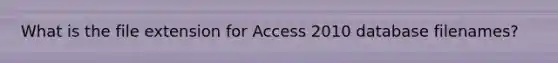 What is the file extension for Access 2010 database filenames?